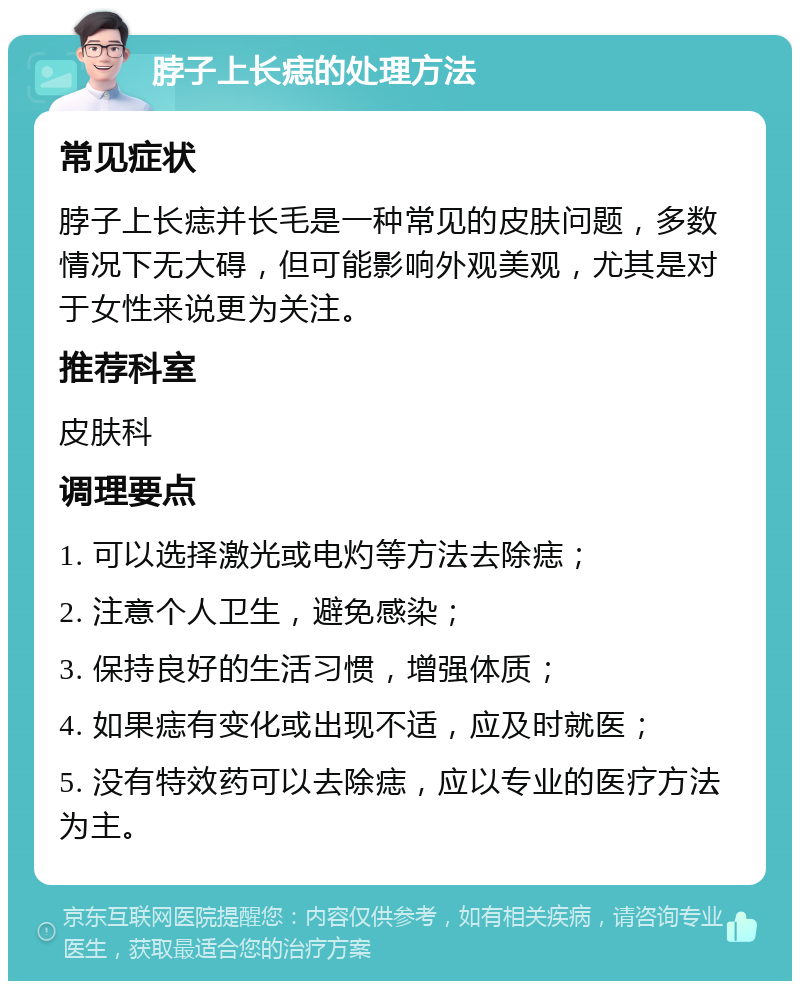 脖子上长痣的处理方法

常见症状

脖子上长痣并长毛是一种常见的皮肤问题，多数情况下无大碍，但可能影响外观美观，尤其是对于女性来说更为关注。

推荐科室

皮肤科

调理要点

1. 可以选择激光或电灼等方法去除痣；

2. 注意个人卫生，避免感染；

3. 保持良好的生活习惯，增强体质；

4. 如果痣有变化或出现不适，应及时就医；

5. 没有特效药可以去除痣，应以专业的医疗方法为主。

京东互联网医院提醒您：内容仅供参考，如有相关疾病，请咨询专业医生，获取最适合您的治疗方案